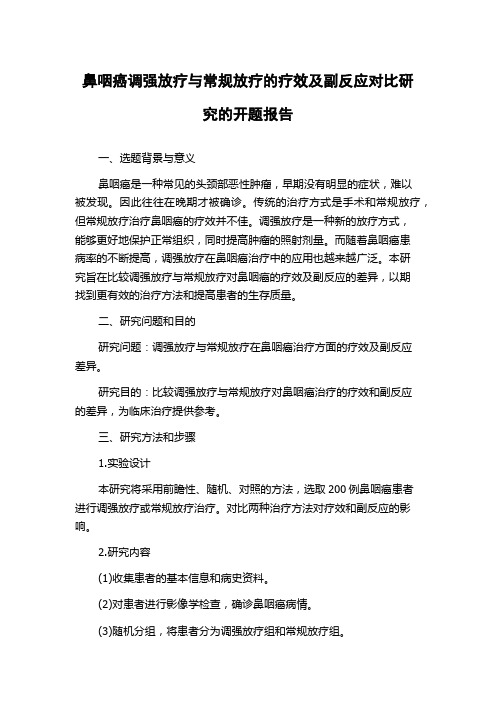 鼻咽癌调强放疗与常规放疗的疗效及副反应对比研究的开题报告

一、选题背景与意义

鼻咽癌是一种常见的头颈部恶性肿瘤，早期没有明显的症状，难以被发现。因此往往在晚期才被确诊。传统的治疗方式是手术和常规放疗，但常规放疗治疗鼻咽癌的疗效并不佳。调强放疗是一种新的放疗方式，能够更好地保护正常组织，同时提高肿瘤的照射剂量。而随着鼻咽癌患病率的不断提高，调强放疗在鼻咽癌治疗中的应用也越来越广泛。本研究旨在比较调强放疗与常规放疗对鼻咽癌的疗效及副反应的差异，以期找到更有效的治疗方法和提高患者的生存质量。

二、研究问题和目的

研究问题：调强放疗与常规放疗在鼻咽癌治疗方面的疗效及副反应差异。

研究目的：比较调强放疗与常规放疗对鼻咽癌治疗的疗效和副反应的差异，为临床治疗提供参考。

三、研究方法和步骤

1.实验设计

本研究将采用前瞻性、随机、对照的方法，选取 200 例鼻咽癌患者进行调强放疗或常规放疗治疗。对比两种治疗方法对疗效和副反应的影响。

2.研究内容

(1)收集患者的基本信息和病史资料。

(2)对患者进行影像学检查，确诊鼻咽癌病情。

(3)随机分组，将患者分为调强放疗组和常规放疗组。